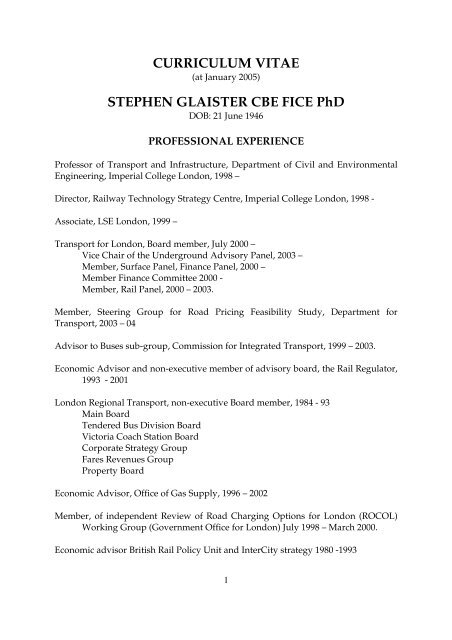 CURRICULUM VITAE
(at January 2005)

STEPHEN GLAISTER CBE FICE PhD
DOB: 21 June 1946

PROFESSIONAL EXPERIENCE

Professor of Transport and Infrastructure, Department of Civil and Environmental Engineering, Imperial College London, 1998 –

Director, Railway Technology Strategy Centre, Imperial College London, 1998 -

Associate, LSE London, 1999 –

Transport for London, Board member, July 2000 –
Vice Chair of the Underground Advisory Panel, 2003 –
Member, Surface Panel, Finance Panel, 2000 –
Member Finance Committee 2000 -
Member, Rail Panel, 2000 – 2003.

Member, Steering Group for Road Pricing Feasibility Study, Department for Transport, 2003 – 04

Advisor to Buses sub–group, Commission for Integrated Transport, 1999 – 2003.

Economic Advisor and non-executive member of advisory board, the Rail Regulator, 1993 - 2001

London Regional Transport, non-executive Board member, 1984 - 93
Main Board
Tendered Bus Division Board
Victoria Coach Station Board
Corporate Strategy Group
Fares Revenues Group
Property Board

Economic Advisor, Office of Gas Supply, 1996 – 2002

Member, of independent Review of Road Charging Options for London (ROCOL) Working Group (Government Office for London) July 1998 – March 2000.

Economic advisor British Rail Policy Unit and InterCity strategy 1980 -1993

1